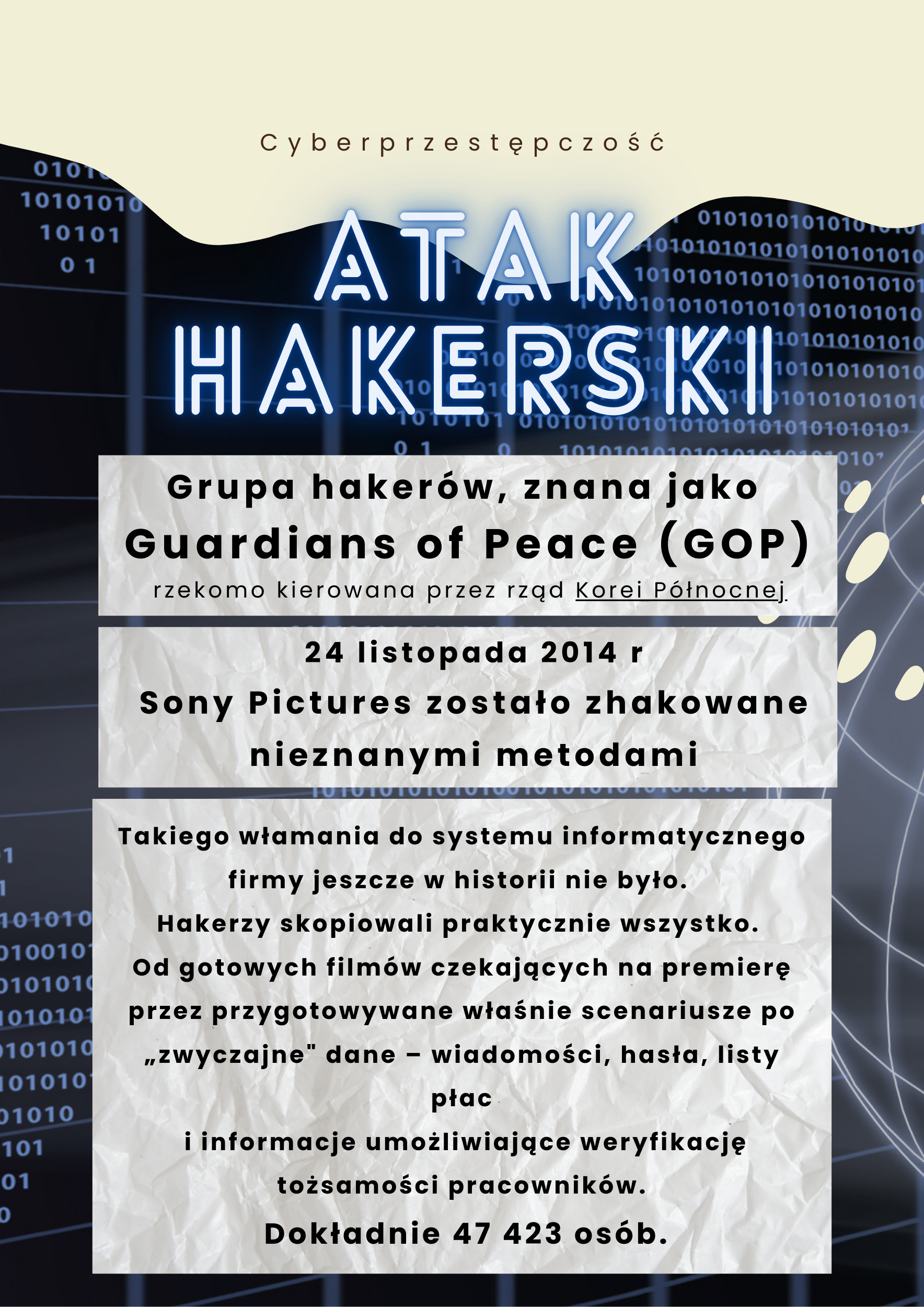 Cyberprzestępczość

ATAK HAKERSKI

Grupa hakerów, znana jako
Guardians of Peace (GOP)
rzekomo kierowana przez rząd Korei Północnej

24 listopada 2014 r
Sony Pictures zostało zhakowane nieznanymi metodami

Takiego włamania do systemu informatycznego firmy jeszcze w historii nie było.
Hakerzy skopiowali praktycznie wszystko.
Od gotowych filmów czekających na premierę przez przygotowywane właśnie scenariusze po „zwyczajne" dane – wiadomości, hasła, listy płac
i informacje umożliwiające weryfikację tożsamości pracowników.
Dokładnie 47 423 osób.